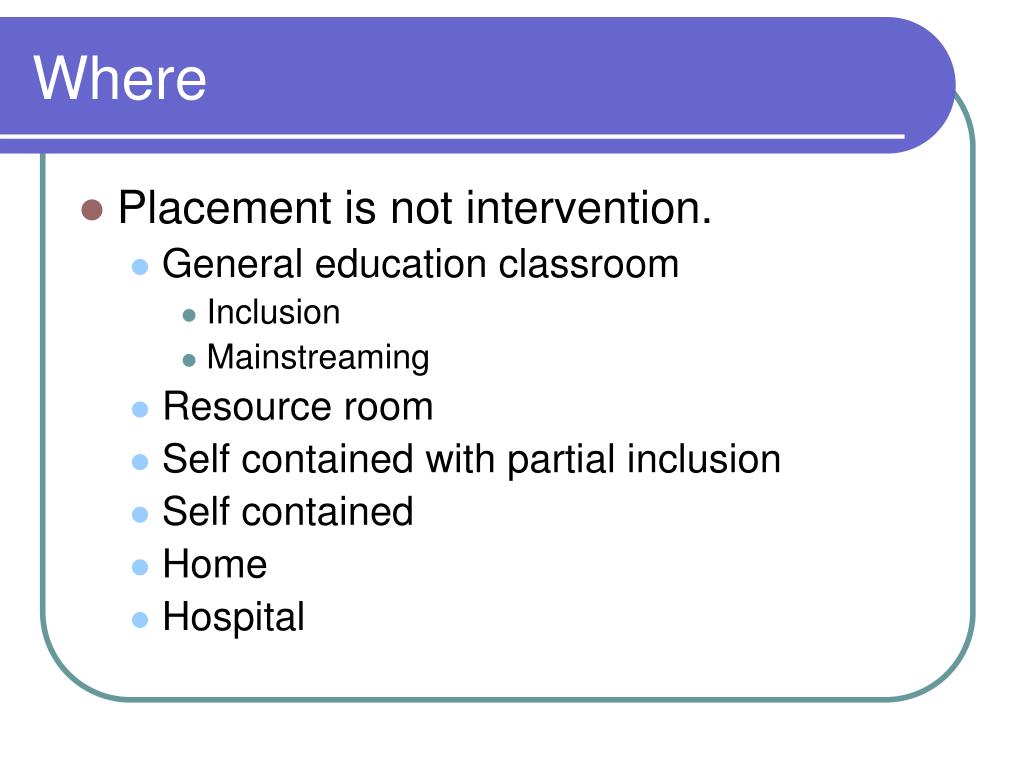 Where

- Placement is not intervention.
  - General education classroom
    - Inclusion
    - Mainstreaming
  - Resource room
  - Self contained with partial inclusion
  - Self contained
  - Home
  - Hospital